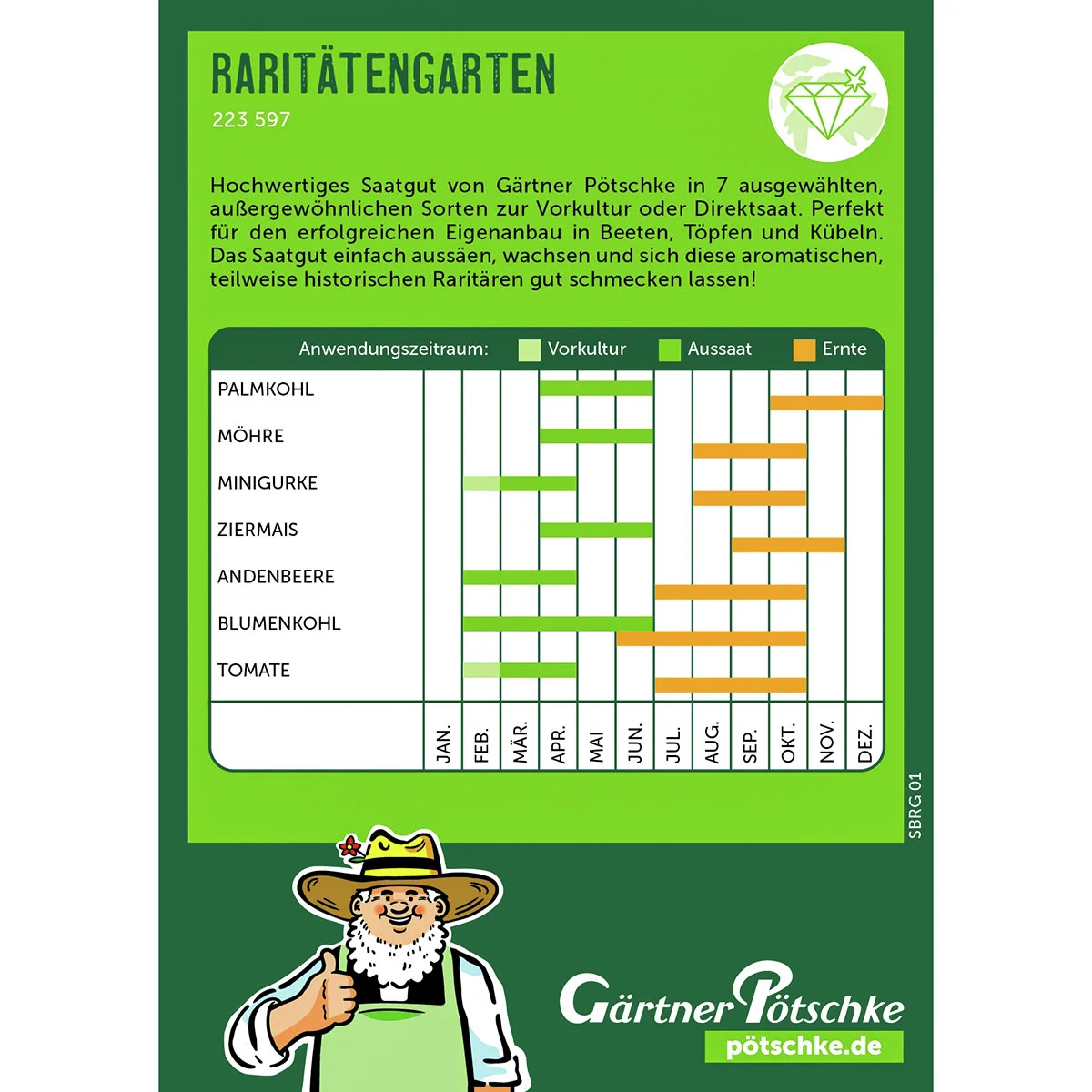 RARITÄTENGARTEN
223 597

Hochwertiges Saatgut von Gärtner Pötschke in 7 ausgewählten, außergewöhnlichen Sorten zur Vorkultur oder Direktsaat. Perfekt für den erfolgreichen Eigenanbau in Beeten, Töpfen und Kübeln. Das Saatgut einfach aussäen, wachsen und sich diese aromatischen, teilweise historischen Raritären gut schmecken lassen!

Anwendungszeitraum: Vorkultur Aussaat Ernte

PALMKOHL
MÖHRE
MINIGURKE
ZIERMAIS
ANDENBEERE
BLUMENKOHL
TOMATE

JAN. FEB. MÄR. APR. MAI JUN. JUL. AUG. SEP. OKT. NOV. DEZ.

SBRG 01

Gärtner Pötschke
pötschke.de